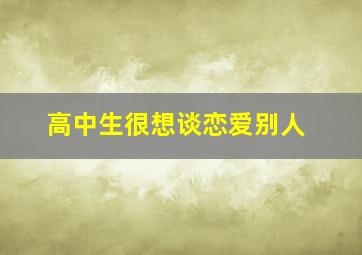 高中生很想谈恋爱别人